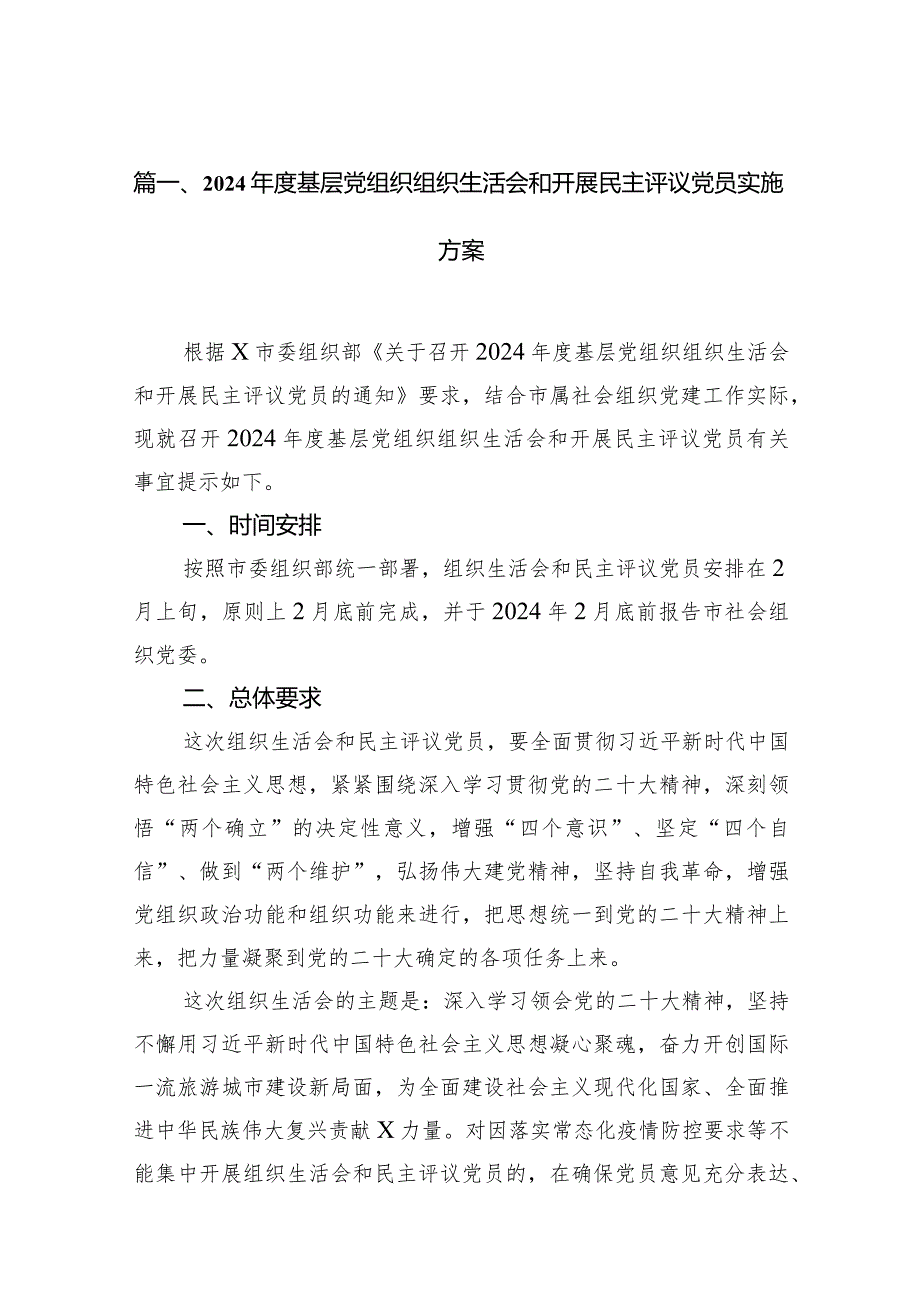 篇一、2024年度基层党组织组织生活会和开展民主评议党员实施方案

根据X市委组织部《关于召开2024年度基层党组织组织生活会和开展民主评议党员的通知》要求，结合市属社会组织党建工作实际，现就召开2024年度基层党组织组织生活会和开展民主评议党员有关事宜提示如下。

一、时间安排

按照市委组织部统一部署，组织生活会和民主评议党员安排在2月上旬，原则上2月底前完成，并于2024年2月底前报告市社会组织党委。

二、总体要求

这次组织生活会和民主评议党员，要全面贯彻习近平新时代中国特色社会主义思想，紧紧围绕深入学习贯彻党的二十大精神，深刻领悟“两个确立”的决定性意义，增强“四个意识”、坚定“四个自信”、做到“两个维护”，弘扬伟大建党精神，坚持自我革命，增强党组织政治功能和组织功能来进行，把思想统一到党的二十大精神上来，把力量凝聚到党的二十大确定的各项任务上来。

这次组织生活会的主题是：深入学习领会党的二十大精神，坚持不懈用习近平新时代中国特色社会主义思想凝心聚魂，奋力开创国际一流旅游城市建设新局面，为全面建设社会主义现代化国家、全面推进中华民族伟大复兴贡献X力量。对因落实常态化疫情防控要求等不能集中开展组织生活会和民主评议党员的，在确保党员意见充分表达、